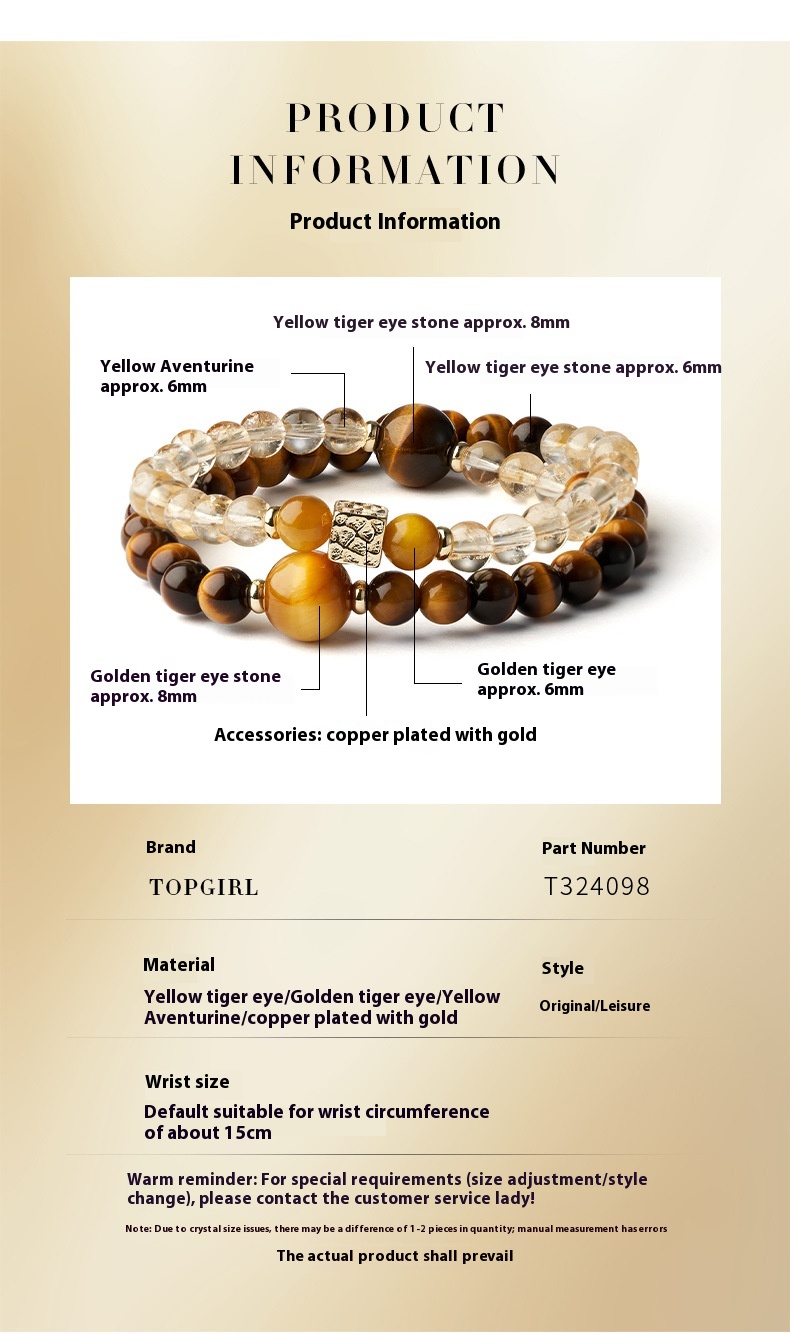 PRODUCT INFORMATION

Product Information

Yellow tiger eye stone approx. 8mm

Yellow Aventurine approx. 6mm

Yellow tiger eye stone approx. 6mm

Golden tiger eye stone approx. 8mm

Golden tiger eye approx. 6mm

Accessories: copper plated with gold

Brand

TOPGIRL

Part Number

T324098

Material

Yellow tiger eye/Golden tiger eye/Yellow Aventurine/copper plated with gold

Style

Original/Leisure

Wrist size

Default suitable for wrist circumference of about 15cm

Warm reminder: For special requirements (size adjustment/style change), please contact the customer service lady!

Note: Due to crystal size issues, there may be a difference of 1-2 pieces in quantity; manual measurement has errors

The actual product shall prevail